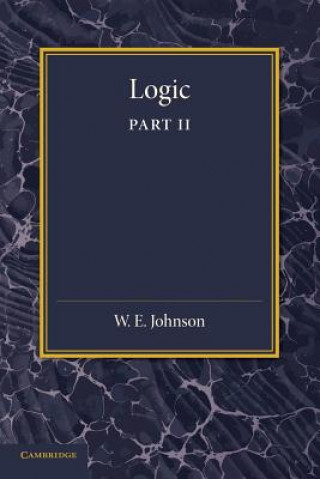 Logic

PART II

W. E. Johnson

CAMBRIDGE